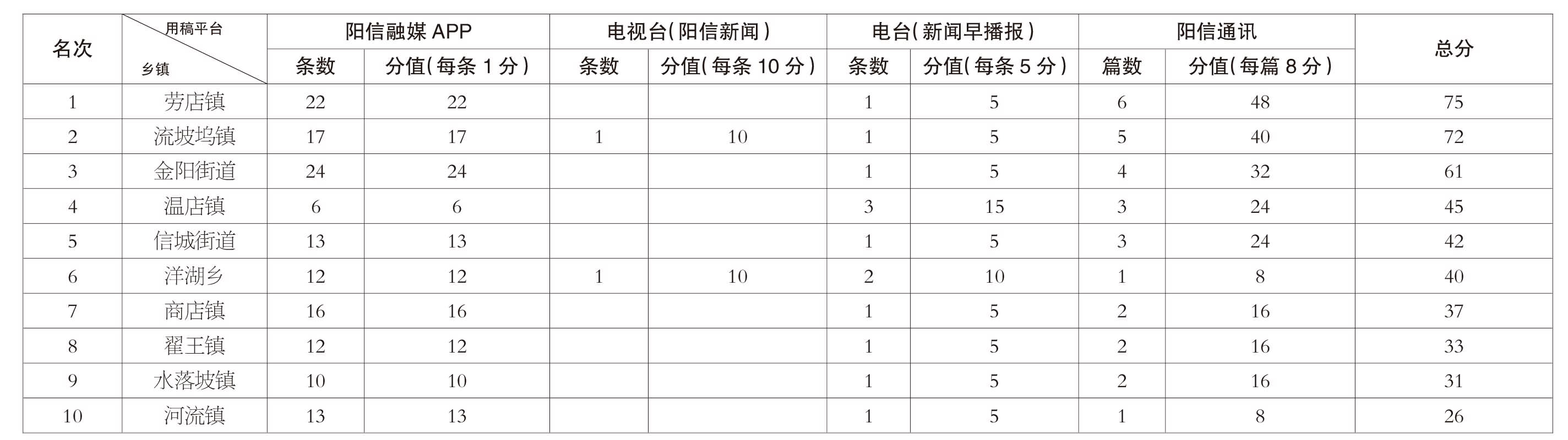 | 名次 | 用稿平台 乡镇 | 阳信融媒APP |  | 电视台(阳信新闻) |  | 电台(新闻早播报) |  | 阳信通讯 |  | 总分 |
|---|---|---|---|---|---|---|---|---|---|---|
|  |  | 条数 | 分值(每条1分) | 条数 | 分值(每条10分) | 条数 | 分值(每条5分) | 篇数 | 分值(每篇8分) |  |
| 1 | 劳店镇 | 22 | 22 |  |  | 1 | 5 | 6 | 48 | 75 |
| 2 | 流坡坞镇 | 17 | 17 | 1 | 10 | 1 | 5 | 5 | 40 | 72 |
| 3 | 金阳街道 | 24 | 24 |  |  | 1 | 5 | 4 | 32 | 61 |
| 4 | 温店镇 | 6 | 6 |  |  | 3 | 15 | 3 | 24 | 45 |
| 5 | 信城街道 | 13 | 13 |  |  | 1 | 5 | 3 | 24 | 42 |
| 6 | 洋湖乡 | 12 | 12 | 1 | 10 | 2 | 10 | 1 | 8 | 40 |
| 7 | 商店镇 | 16 | 16 |  |  | 1 | 5 | 2 | 16 | 37 |
| 8 | 翟王镇 | 12 | 12 |  |  | 1 | 5 | 2 | 16 | 33 |
| 9 | 水落坡镇 | 10 | 10 |  |  | 1 | 5 | 2 | 16 | 31 |
| 10 | 河流镇 | 13 | 13 |  |  | 1 | 5 | 1 | 8 | 26 |